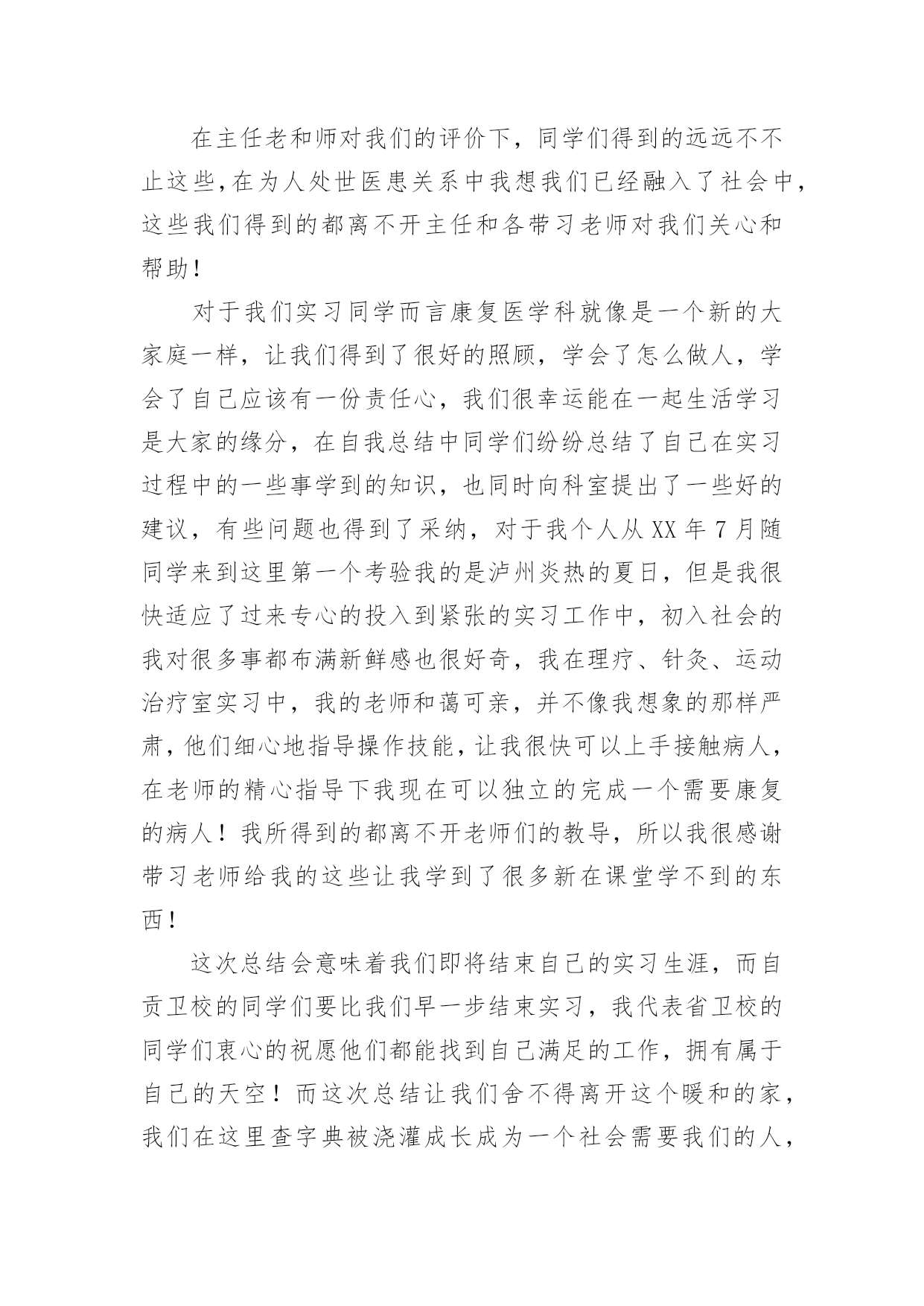 在主任老和师对我们的评价下，同学们得到的远远不不止这些,在为人处世医患关系中我想我们已经融入了社会中，这些我们得到的都离不开主任和各带习老师对我们关心和帮助！

对于我们实习同学而言康复医学科就像是一个新的大家庭一样，让我们得到了很好的照顾，学会了怎么做人，学会了自己应该有一份责任心，我们很幸运能在一起生活学习是大家的缘分，在自我总结中同学们纷纷总结了自己在实习过程中的一些事学到的知识，也同时向科室提出了一些好的建议，有些问题也得到了采纳，对于我个人从 XX 年 7 月随同学来到这里第一个考验我的是泸州炎热的夏日，但是我很快适应了过来专心的投入到紧张的实习工作中，初入社会的我对很多事都布满新鲜感也很好奇，我在理疗、针灸、运动治疗室实习中，我的老师和蔼可亲，并不像我想象的那样严肃,他们细心地指导操作技能,让我很快可以上手接触病人，在老师的精心指导下我现在可以独立的完成一个需要康复的病人！我所得到的都离不开老师们的教导，所以我很感谢带习老师给我的这些让我学到了很多新在课堂学不到的东西！

这次总结会意味着我们即将结束自己的实习生涯，而自贡卫校的同学们要比我们早一步结束实习，我代表省卫校的同学们衷心的祝愿他们都能找到自己满足的工作，拥有属于自己的天空！而这次总结让我们舍不得离开这个暖和的家，我们在这里查字典被浇灌成长成为一个社会需要我们的人，